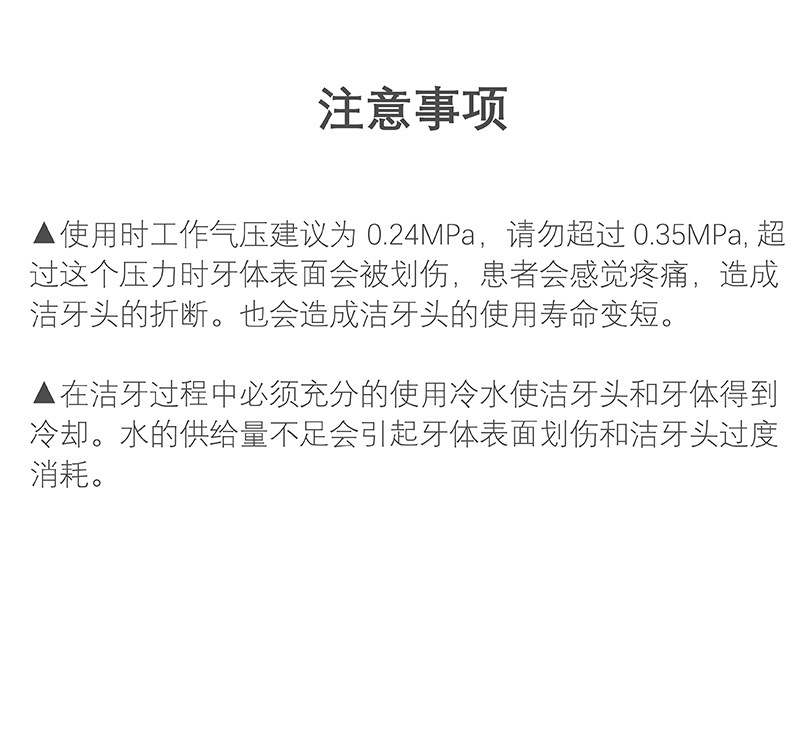 注意事项

▲使用时工作气压建议为0.24MPa，请勿超过0.35MPa,超过这个压力时牙体表面会被划伤，患者会感觉疼痛，造成洁牙头的折断。也会造成洁牙头的使用寿命变短。

▲在洁牙过程中必须充分的使用冷水使洁牙头和牙体得到冷却。水的供给量不足会引起牙体表面划伤和洁牙头过度消耗。